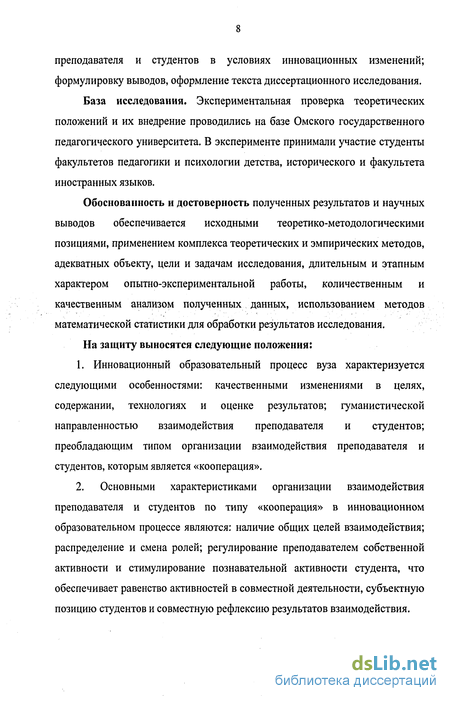 8

преподавателя и студентов в условиях инновационных изменений; формулировку выводов, оформление текста диссертационного исследования.

База исследования. Экспериментальная проверка теоретических положений и их внедрение проводились на базе Омского государственного педагогического университета. В эксперименте принимали участие студенты факультетов педагогики и психологии детства, исторического и факультета иностранных языков.

Обоснованность и достоверность полученных результатов и научных выводов обеспечивается исходными теоретико-методологическими позициями, применением комплекса теоретических и эмпирических методов, адекватных объекту, цели и задачам исследования, длительным и этапным характером опытно-экспериментальной работы, количественным и качественным анализом полученных данных, использованием методов математической статистики для обработки результатов исследования.

На защиту выносятся следующие положения:

1. Инновационный образовательный процесс вуза характеризуется следующими особенностями: качественными изменениями в целях, содержании, технологиях и оценке результатов; гуманистической направленностью взаимодействия преподавателя и студентов; преобладающим типом организации взаимодействия преподавателя и студентов, которым является «кооперация».

2. Основными характеристиками организации взаимодействия преподавателя и студентов по типу «кооперация» в инновационном образовательном процессе являются: наличие общих целей взаимодействия; распределение и смена ролей; регулирование преподавателем собственной активности и стимулирование познавательной активности студента, что обеспечивает равенство активностей в совместной деятельности, субъектную позицию студентов и совместную рефлексию результатов взаимодействия.

dsLib.net
библиотека диссертаций